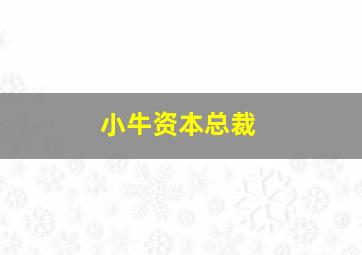 小牛资本总裁